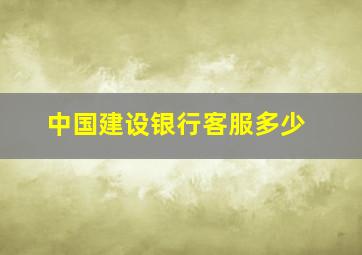 中国建设银行客服多少